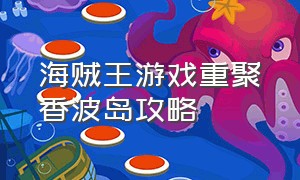 海贼王游戏重聚香波岛攻略